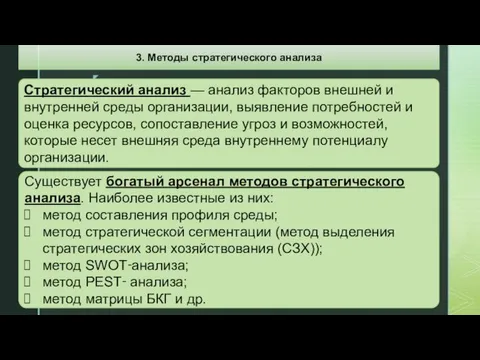 3. Методы стратегического анализа

Стратегический анализ — анализ факторов внешней и внутренней среды организации, выявление потребностей и оценка ресурсов, сопоставление угроз и возможностей, которые несет внешняя среда внутреннему потенциалу организации.

Существует богатый арсенал методов стратегического анализа. Наиболее известные из них:
метод составления профиля среды;
метод стратегической сегментации (метод выделения стратегических зон хозяйствования (СЗХ));
метод SWOT-анализа;
метод PEST- анализа;
метод матрицы БКГ и др.